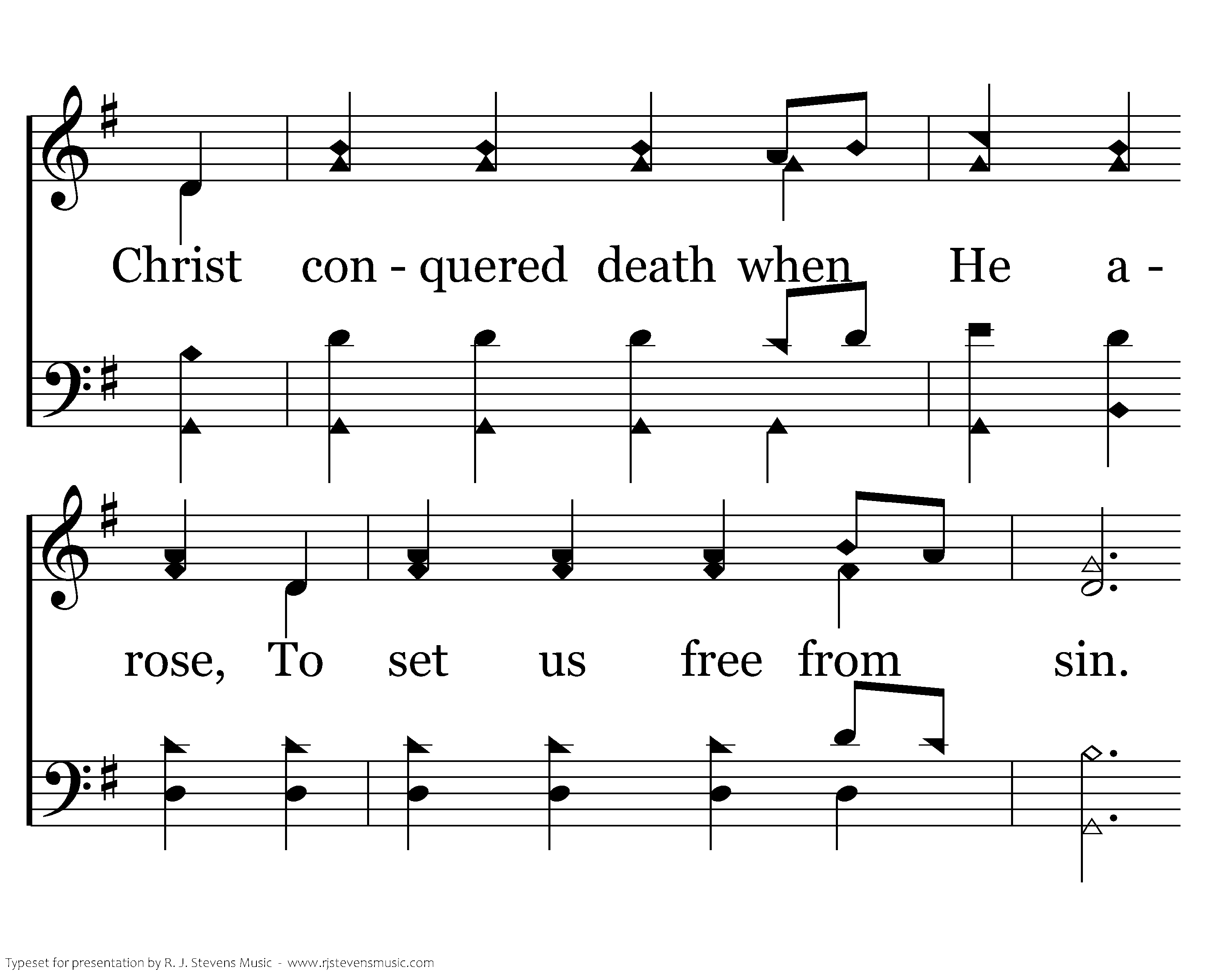 Christ con - quered death when He a -

rose, To set us free from sin.

Typeset for presentation by R. J. Stevens Music - www.rjstevensmusic.com